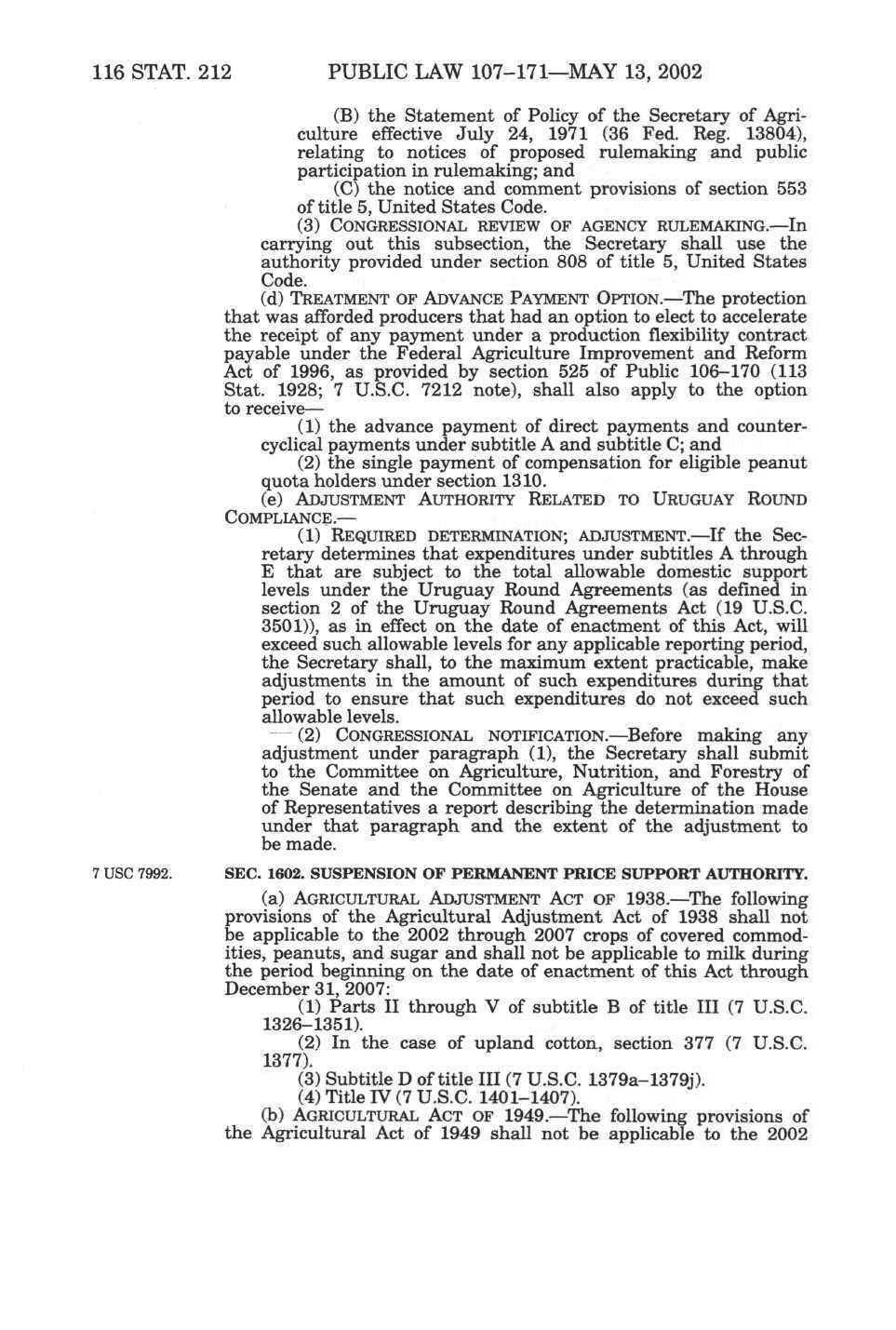 116 STAT. 212 PUBLIC LAW 107–171—MAY 13, 2002

(B) the Statement of Policy of the Secretary of Agriculture effective July 24, 1971 (36 Fed. Reg. 13804), relating to notices of proposed rulemaking and public participation in rulemaking; and

(C) the notice and comment provisions of section 553 of title 5, United States Code.

(3) CONGRESSIONAL REVIEW OF AGENCY RULEMAKING.—In carrying out this subsection, the Secretary shall use the authority provided under section 808 of title 5, United States Code.

(d) TREATMENT OF ADVANCE PAYMENT OPTION.—The protection that was afforded producers that had an option to elect to accelerate the receipt of any payment under a production flexibility contract payable under the Federal Agriculture Improvement and Reform Act of 1996, as provided by section 525 of Public 106–170 (113 Stat. 1928; 7 U.S.C. 7212 note), shall also apply to the option to receive—

(1) the advance payment of direct payments and counter-cyclical payments under subtitle A and subtitle C; and

(2) the single payment of compensation for eligible peanut quota holders under section 1310.

(e) ADJUSTMENT AUTHORITY RELATED TO URUGUAY ROUND COMPLIANCE.—

(1) REQUIRED DETERMINATION; ADJUSTMENT.—If the Secretary determines that expenditures under subtitles A through E that are subject to the total allowable domestic support levels under the Uruguay Round Agreements (as defined in section 2 of the Uruguay Round Agreements Act (19 U.S.C. 3501)), as in effect on the date of enactment of this Act, will exceed such allowable levels for any applicable reporting period, the Secretary shall, to the maximum extent practicable, make adjustments in the amount of such expenditures during that period to ensure that such expenditures do not exceed such allowable levels.

(2) CONGRESSIONAL NOTIFICATION.—Before making any adjustment under paragraph (1), the Secretary shall submit to the Committee on Agriculture, Nutrition, and Forestry of the Senate and the Committee on Agriculture of the House of Representatives a report describing the determination made under that paragraph and the extent of the adjustment to be made.

7 USC 7992.

SEC. 1602. SUSPENSION OF PERMANENT PRICE SUPPORT AUTHORITY.

(a) AGRICULTURAL ADJUSTMENT ACT OF 1938.—The following provisions of the Agricultural Adjustment Act of 1938 shall not be applicable to the 2002 through 2007 crops of covered commodities, peanuts, and sugar and shall not be applicable to milk during the period beginning on the date of enactment of this Act through December 31, 2007:

(1) Parts II through V of subtitle B of title III (7 U.S.C. 1326–1351).

(2) In the case of upland cotton, section 377 (7 U.S.C. 1377).

(3) Subtitle D of title III (7 U.S.C. 1379a–1379j).

(4) Title IV (7 U.S.C. 1401–1407).

(b) AGRICULTURAL ACT OF 1949.—The following provisions of the Agricultural Act of 1949 shall not be applicable to the 2002